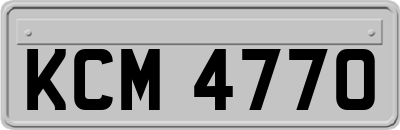 KCM 4770